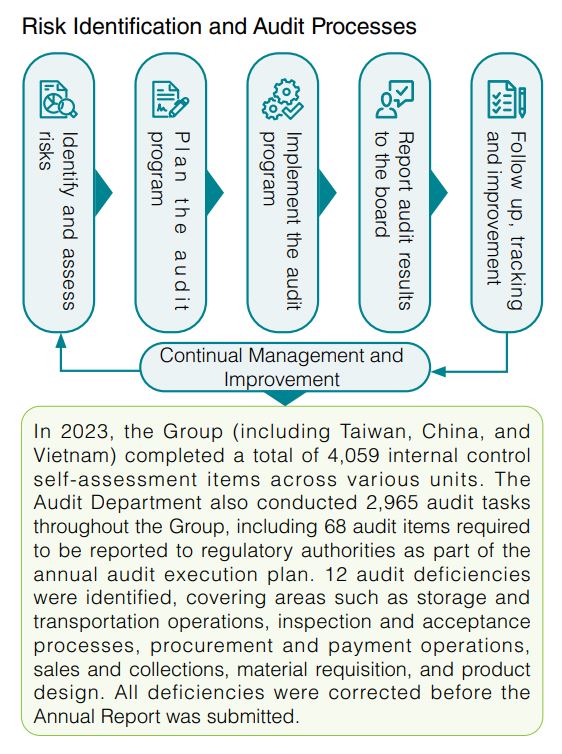 Risk Identification and Audit Processes

Identify and assess risks

Plan the audit program

Implement the audit program

Report audit results to the board

Follow up, tracking and improvement

Continual Management and Improvement

In 2023, the Group (including Taiwan, China, and Vietnam) completed a total of 4,059 internal control self-assessment items across various units. The Audit Department also conducted 2,965 audit tasks throughout the Group, including 68 audit items required to be reported to regulatory authorities as part of the annual audit execution plan. 12 audit deficiencies were identified, covering areas such as storage and transportation operations, inspection and acceptance processes, procurement and payment operations, sales and collections, material requisition, and product design. All deficiencies were corrected before the Annual Report was submitted.